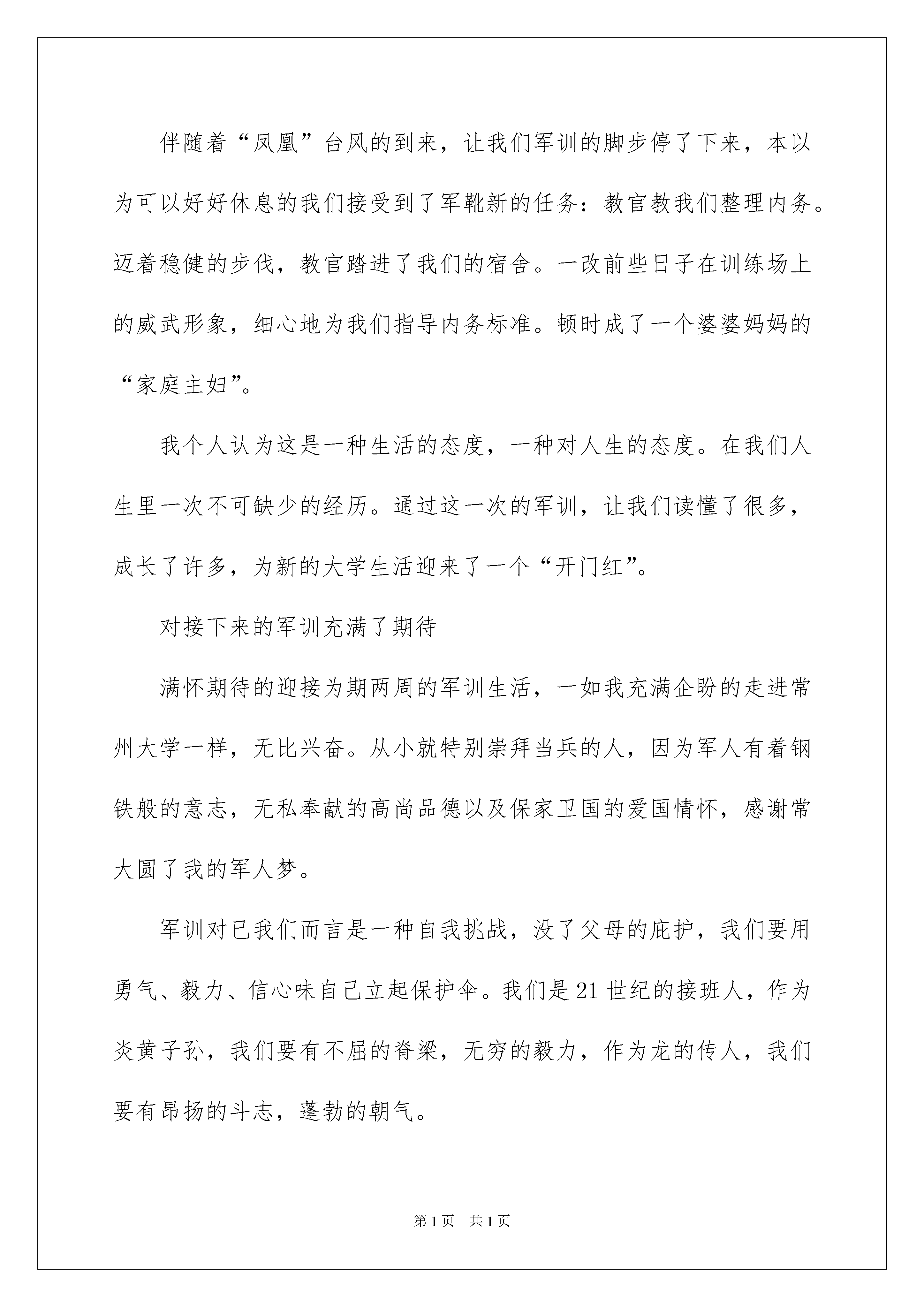 伴随着“凤凰”台风的到来，让我们军训的脚步停了下来，本以为可以好好休息的我们接受到了军靴新的任务：教官教我们整理内务。迈着稳健的步伐，教官踏进了我们的宿舍。一改前些日子在训练场上的威武形象，细心地为我们指导内务标准。顿时成了一个婆婆妈妈的“家庭主妇”。

我个人认为这是一种生活的态度，一种对人生的态度。在我们人生里一次不可缺少的经历。通过这一次的军训，让我们读懂了很多，成长了许多，为新的大学生活迎来了一个“开门红”。

对接下来的军训充满了期待

满怀期待的迎接为期两周的军训生活，一如我充满企盼的走进常州大学一样，无比兴奋。从小就特别崇拜当兵的人，因为军人有着钢铁般的意志，无私奉献的高尚品德以及保家卫国的爱国情怀，感谢常大圆了我的军人梦。

军训对已我们而言是一种自我挑战，没了父母的庇护，我们要用勇气、毅力、信心味自己立起保护伞。我们是21世纪的接班人，作为炎黄子孙，我们要有不屈的脊梁，无穷的毅力，作为龙的传人，我们要有昂扬的斗志，蓬勃的朝气。

第1页 共1页